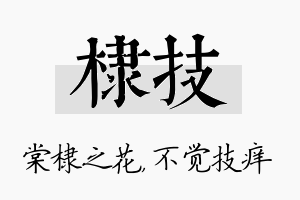 棣技

棠棣之花,不觉技痒